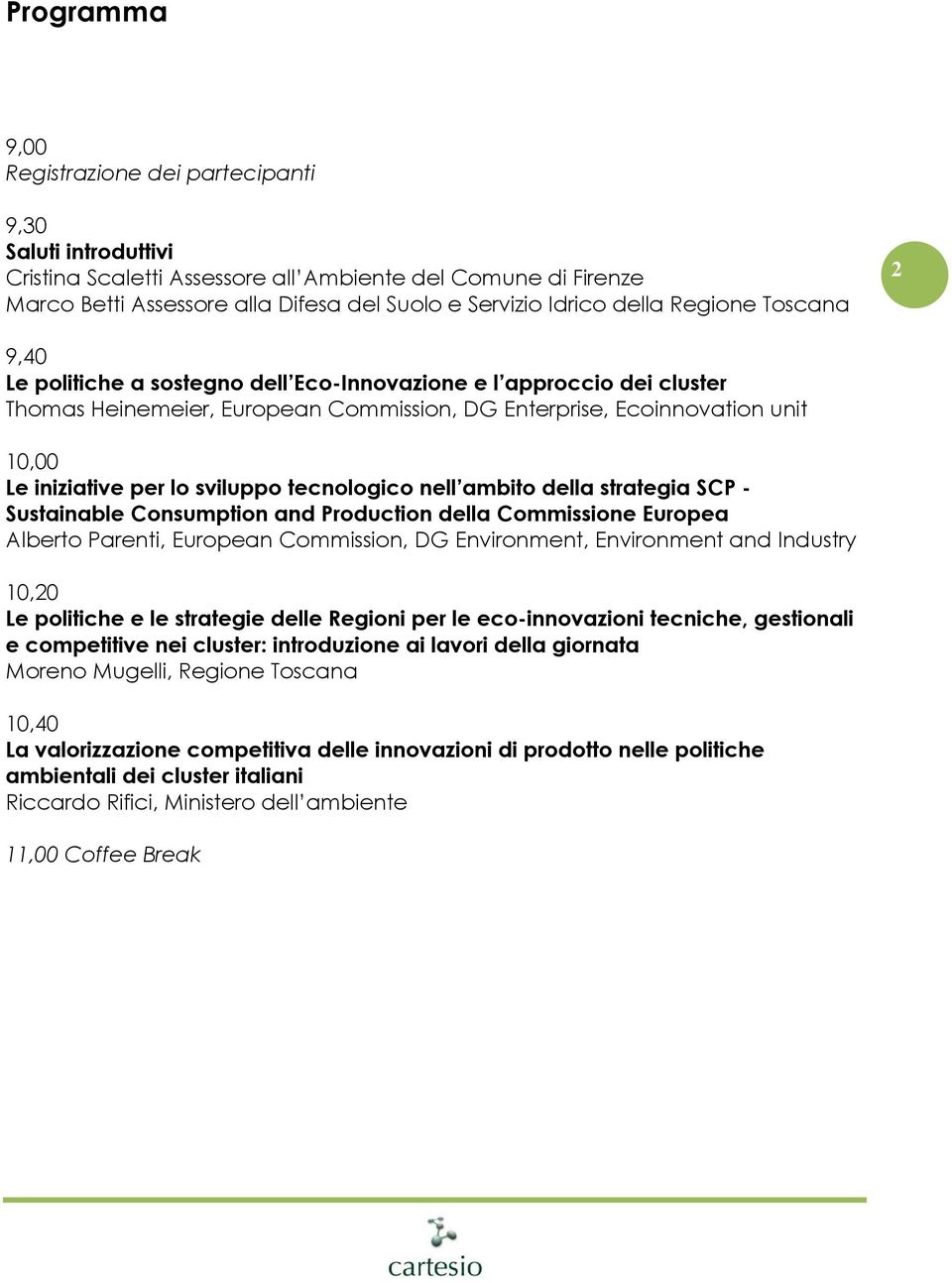 Programma

9,00
Registrazione dei partecipanti

9,30
Saluti introduttivi
Cristina Scaletti Assessore all'Ambiente del Comune di Firenze
Marco Betti Assessore alla Difesa del Suolo e Servizio Idrico della Regione Toscana

2

9,40
Le politiche a sostegno dell'Eco-Innovazione e l'approccio dei cluster
Thomas Heinemeier, European Commission, DG Enterprise, Ecoinnovation unit

10,00
Le iniziative per lo sviluppo tecnologico nell'ambito della strategia SCP - Sustainable Consumption and Production della Commissione Europea
Alberto Parenti, European Commission, DG Environment, Environment and Industry

10,20
Le politiche e le strategie delle Regioni per le eco-innovazioni tecniche, gestionali e competitive nei cluster: introduzione ai lavori della giornata
Moreno Mugelli, Regione Toscana

10,40
La valorizzazione competitiva delle innovazioni di prodotto nelle politiche ambientali dei cluster italiani
Riccardo Rifici, Ministero dell'ambiente

11,00 Coffee Break

cartesio